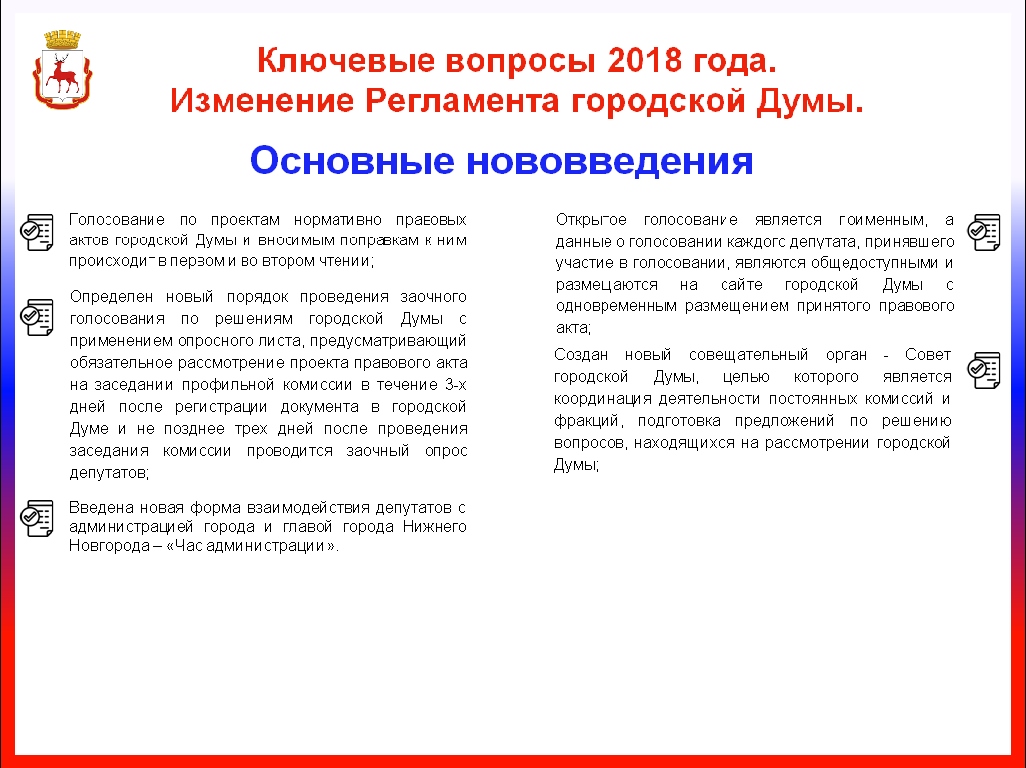 Ключевые вопросы 2018 года.
Изменение Регламента городской Думы.

Основные нововведения

Голосование по проектам нормативно правовых актов городской Думы и вносимым поправкам к ним происходит в первом и во втором чтении;

Определен новый порядок проведения заочного голосования по решениям городской Думы с применением опросного листа, предусматривающий обязательное рассмотрение проекта правового акта на заседании профильной комиссии в течение 3-х дней после регистрации документа в городской Думе и не позднее трех дней после проведения заседания комиссии проводится заочный опрос депутатов;

Введена новая форма взаимодействия депутатов с администрацией города и главой города Нижнего Новгорода – «Час администрации».

Открытое голосование является поименным, а данные о голосовании каждого депутата, принявшего участие в голосовании, являются общедоступными и размещаются на сайте городской Думы с одновременным размещением принятого правового акта;

Создан новый совещательный орган - Совет городской Думы, целью которого является координация деятельности постоянных комиссий и фракций, подготовка предложений по решению вопросов, находящихся на рассмотрении городской Думы;